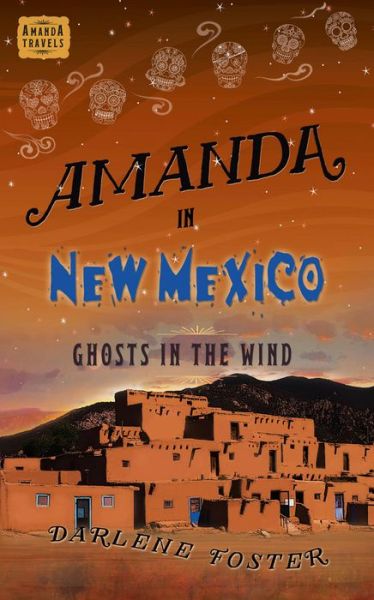 AMANDA TRAVELS

AMANDA

IN

NEW MEXICO

GHOSTS IN THE WIND

DARLENE FOSTER